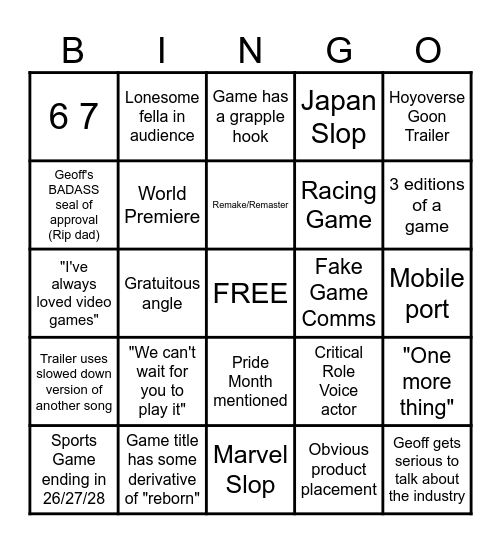 | B | I | N | G | O |
|---|---|---|---|---|
| 6 7 | Lonesome fella in audience | Game has a grapple hook | Japan Slop | Hoyoverse Goon Trailer |
| Geoff's BADASS seal of approval (Rip dad) | World Premiere | Remake/Remaster | Racing Game | 3 editions of a game |
| "I've always loved video games" | Gratuitous angle | FREE | Fake Game Comms | Mobile port |
| Trailer uses slowed down version of another song | "We can't wait for you to play it" | Pride Month mentioned | Critical Role Voice actor | "One more thing" |
| Sports Game ending in 26/27/28 | Game title has some derivative of "reborn" | Marvel Slop | Obvious product placement | Geoff gets serious to talk about the industry |